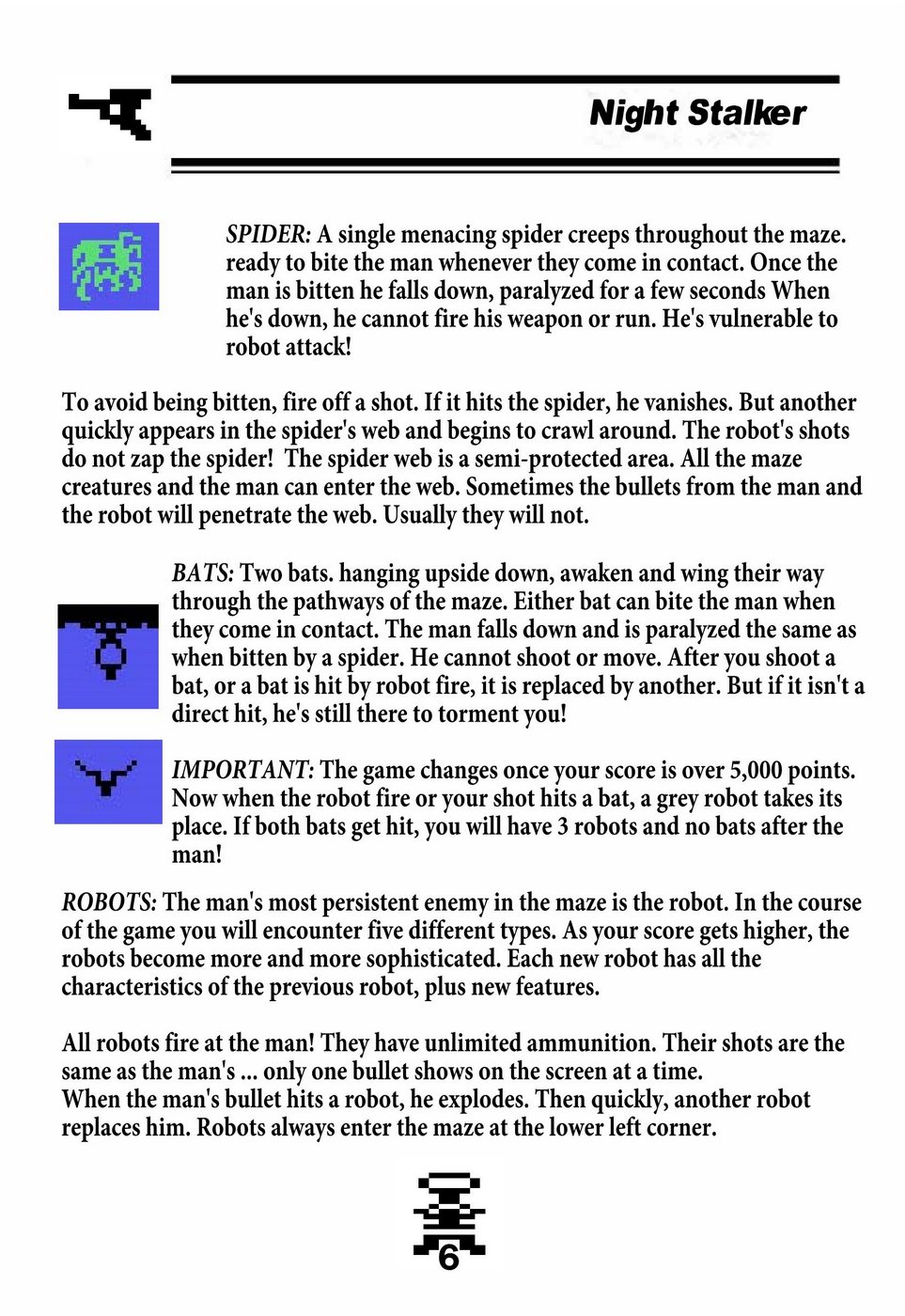 Night Stalker

SPIDER: A single menacing spider creeps throughout the maze. ready to bite the man whenever they come in contact. Once the man is bitten he falls down, paralyzed for a few seconds When he's down, he cannot fire his weapon or run. He's vulnerable to robot attack!

To avoid being bitten, fire off a shot. If it hits the spider, he vanishes. But another quickly appears in the spider's web and begins to crawl around. The robot's shots do not zap the spider! The spider web is a semi-protected area. All the maze creatures and the man can enter the web. Sometimes the bullets from the man and the robot will penetrate the web. Usually they will not.

BATS: Two bats. hanging upside down, awaken and wing their way through the pathways of the maze. Either bat can bite the man when they come in contact. The man falls down and is paralyzed the same as when bitten by a spider. He cannot shoot or move. After you shoot a bat, or a bat is hit by robot fire, it is replaced by another. But if it isn't a direct hit, he's still there to torment you!

IMPORTANT: The game changes once your score is over 5,000 points. Now when the robot fire or your shot hits a bat, a grey robot takes its place. If both bats get hit, you will have 3 robots and no bats after the man!

ROBOTS: The man's most persistent enemy in the maze is the robot. In the course of the game you will encounter five different types. As your score gets higher, the robots become more and more sophisticated. Each new robot has all the characteristics of the previous robot, plus new features.

All robots fire at the man! They have unlimited ammunition. Their shots are the same as the man's ... only one bullet shows on the screen at a time.
When the man's bullet hits a robot, he explodes. Then quickly, another robot replaces him. Robots always enter the maze at the lower left corner.

6